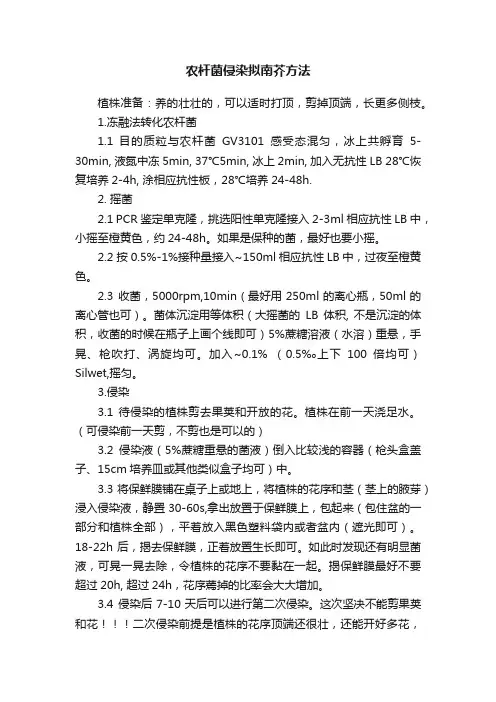 农杆菌侵染拟南芥方法

植株准备：养的壮壮的，可以适时打顶，剪掉顶端，长更多侧枝。

1.冻融法转化农杆菌

1.1 目的质粒与农杆菌 GV3101 感受态混匀，冰上共孵育 5-30min, 液氮中冻 5min, 37°C5min, 冰上 2min, 加入无抗性 LB 28°C恢复培养 2-4h, 涂相应抗性板，28°C培养 24-48h.

2. 摇菌

2.1 PCR 鉴定单克隆，挑选阳性单克隆接入 2-3ml 相应抗性 LB 中，小摇至橙黄色，约 24-48h。如果是保种的菌，最好也要小摇。

2.2 按 0.5%-1%接种量接入~150ml 相应抗性 LB 中，过夜至橙黄色。

2.3 收菌，5000rpm,10min（最好用 250ml 的离心瓶，50ml 的离心管也可）。菌体沉淀用等体积（大摇菌的 LB 体积, 不是沉淀的体积，收菌的时候在瓶子上画个线即可）5%蔗糖溶液（水溶）重悬，手晃、枪吹打、涡旋均可。加入~0.1% （0.5‰上下 100 倍均可）Silwet,摇匀。

3.侵染

3.1 待侵染的植株剪去果荚和开放的花。植株在前一天浇足水。（可侵染前一天剪，不剪也是可以的）

3.2 侵染液（5%蔗糖重悬的菌液）倒入比较浅的容器（枪头盒盖子、15cm 培养皿或其他类似盒子均可）中。

3.3 将保鲜膜铺在桌子上或地上，将植株的花序和茎（茎上的腋芽）浸入侵染液，静置 30-60s,拿出放置于保鲜膜上，包起来（包住盆的一部分和植株全部），平着放入黑色塑料袋内或者盆内（遮光即可）。18-22h 后，揭去保鲜膜，正着放置生长即可。如此时发现还有明显菌液，可晃一晃去除，令植株的花序不要黏在一起。揭保鲜膜最好不要超过 20h, 超过 24h，花序蔫掉的比率会大大增加。

3.4 侵染后 7-10 天后可以进行第二次侵染。这次坚决不能剪果荚和花！！！二次侵染前提是植株的花序顶端还很壮，还能开好多花，